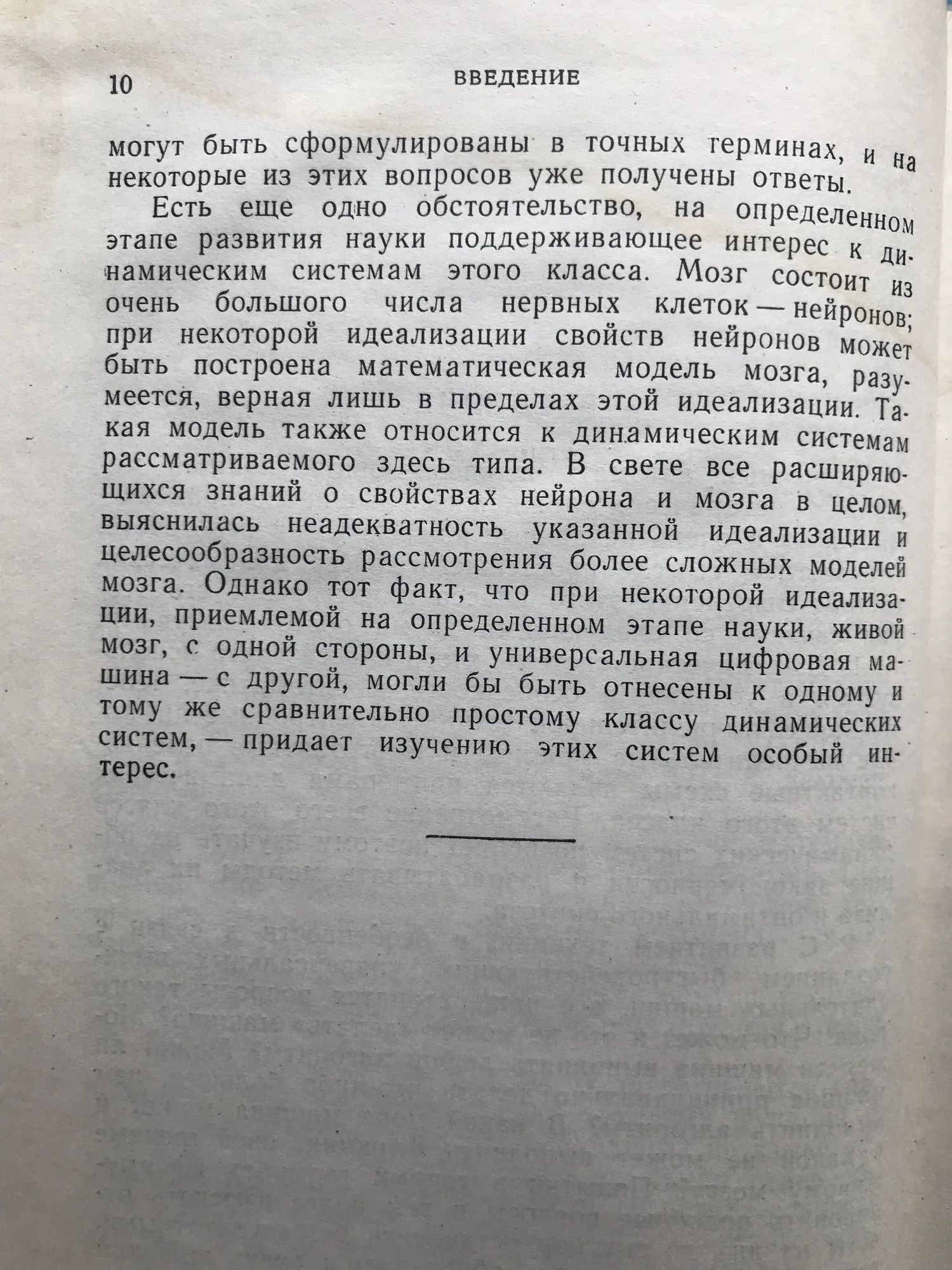 10 ВВЕДЕНИЕ

могут быть сформулированы в точных терминах, и на некоторые из этих вопросов уже получены ответы.

Есть еще одно обстоятельство, на определенном этапе развития науки поддерживающее интерес к динамическим системам этого класса. Мозг состоит из очень большого числа нервных клеток — нейронов; при некоторой идеализации свойств нейронов может быть построена математическая модель мозга, разумеется, верная лишь в пределах этой идеализации. Такая модель также относится к динамическим системам рассматриваемого здесь типа. В свете все расширяющихся знаний о свойствах нейрона и мозга в целом, выяснилась неадекватность указанной идеализации и целесообразность рассмотрения более сложных моделей мозга. Однако тот факт, что при некоторой идеализации, приемлемой на определенном этапе науки, живой мозг, с одной стороны, и универсальная цифровая машина — с другой, могли бы быть отнесены к одному и тому же сравнительно простому классу динамических систем, — придает изучению этих систем особый интерес.